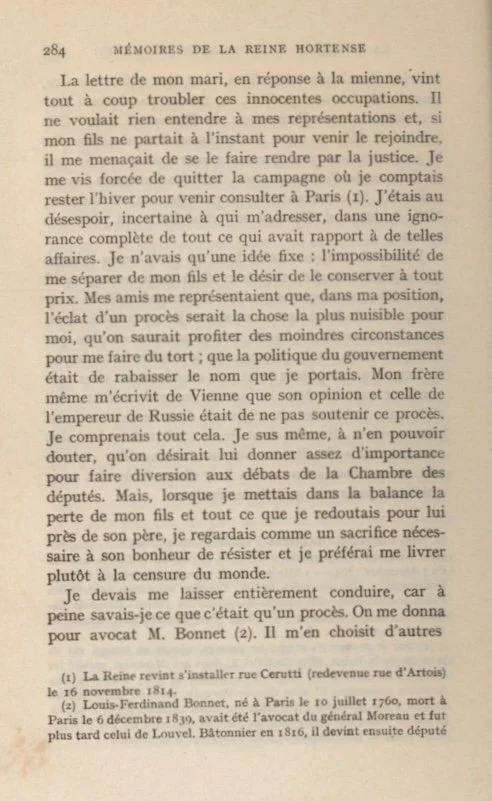 284 MÉMOIRES DE LA REINE HORTENSE

La lettre de mon mari, en réponse à la mienne, vint tout à coup troubler ces innocentes occupations. Il ne voulait rien entendre à mes représentations et, si mon fils ne partait à l'instant pour venir le rejoindre, il me menaçait de se le faire rendre par la justice. Je me vis forcée de quitter la campagne où je comptais rester l'hiver pour venir consulter à Paris (1). J'étais au désespoir, incertaine à qui m'adresser, dans une ignorance complète de tout ce qui avait rapport à de telles affaires. Je n'avais qu'une idée fixe : l'impossibilité de me séparer de mon fils et le désir de le conserver à tout prix. Mes amis me représentaient que, dans ma position, l'éclat d'un procès serait la chose la plus nuisible pour moi, qu'on saurait profiter des moindres circonstances pour me faire du tort ; que la politique du gouvernement était de rabaisser le nom que je portais. Mon frère même m'écrivit de Vienne que son opinion et celle de l'empereur de Russie était de ne pas soutenir ce procès. Je comprenais tout cela. Je sus même, à n'en pouvoir douter, qu'on désirait lui donner assez d'importance pour faire diversion aux débats de la Chambre des députés. Mais, lorsque je mettais dans la balance la perte de mon fils et tout ce que je redoutais pour lui près de son père, je regardais comme un sacrifice nécessaire à son bonheur de résister et je préférai me livrer plutôt à la censure du monde.

Je devais me laisser entièrement conduire, car à peine savais-je ce que c'était qu'un procès. On me donna pour avocat M. Bonnet (2). Il m'en choisit d'autres

(1) La Reine revint s'installer rue Cerutti (redevenue rue d'Artois) le 16 novembre 1814.

(2) Louis-Ferdinand Bonnet, né à Paris le 10 juillet 1760, mort à Paris le 6 décembre 1839, avait été l'avocat du général Moreau et fut plus tard celui de Louvel. Bâtonnier en 1816, il devint ensuite député